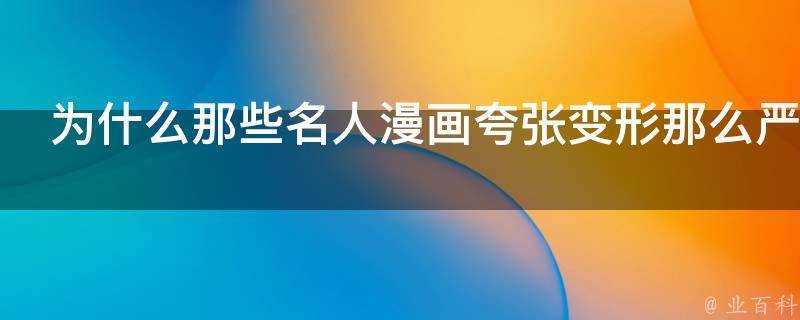 为什么那些名人漫画夸张变形那么严

@ 业百科